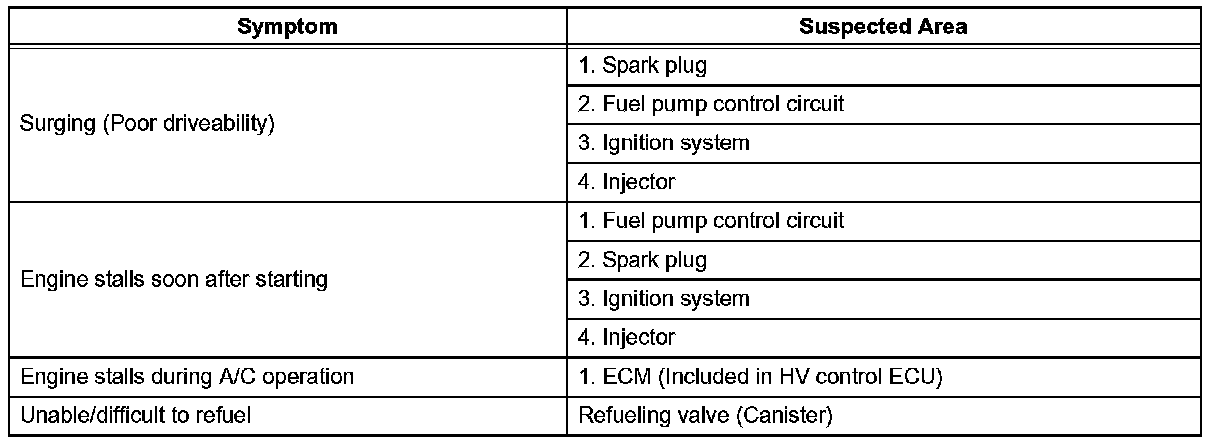 | Symptom | Suspected Area |
|---|---|
| Surging (Poor driveability) | 1. Spark plug |
|  | 2. Fuel pump control circuit |
|  | 3. Ignition system |
|  | 4. Injector |
| Engine stalls soon after starting | 1. Fuel pump control circuit |
|  | 2. Spark plug |
|  | 3. Ignition system |
|  | 4. Injector |
| Engine stalls during A/C operation | 1. ECM (Included in HV control ECU) |
| Unable/difficult to refuel | Refueling valve (Canister) |